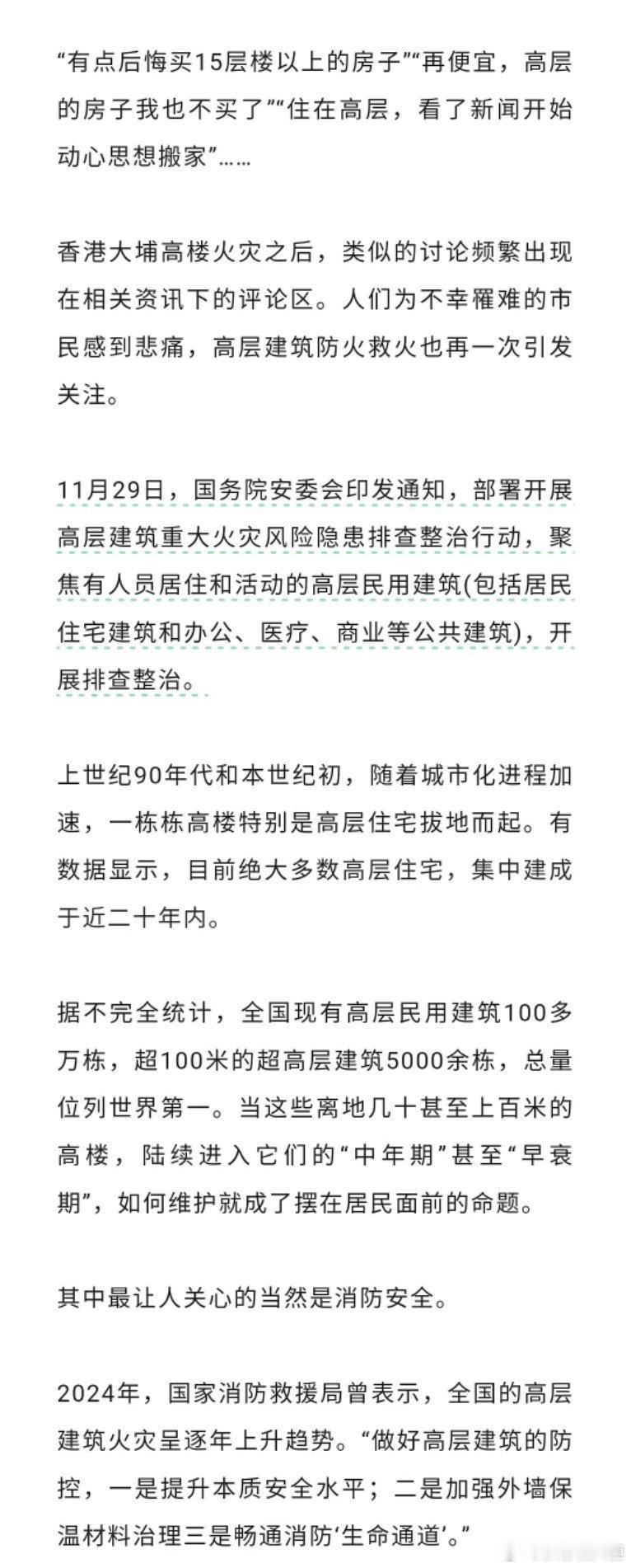 “有点后悔买15层楼以上的房子”“再便宜，高层的房子我也不买了”“住在高层，看了新闻开始动心思想搬家”……

香港大埔高楼火灾之后，类似的讨论频繁出现在相关资讯下的评论区。人们为不幸罹难的市民感到悲痛，高层建筑防火救火也再一次引发关注。

11月29日，国务院安委会印发通知，部署开展高层建筑重大火灾风险隐患排查整治行动，聚焦有人员居住和活动的高层民用建筑(包括居民住宅建筑和办公、医疗、商业等公共建筑)，开展排查整治。

上世纪90年代和本世纪初，随着城市化进程加速，一栋栋高楼特别是高层住宅拔地而起。有数据显示，目前绝大多数高层住宅，集中建成于近二十年内。

据不完全统计，全国现有高层民用建筑100多万栋，超100米的超高层建筑5000余栋，总量位列世界第一。当这些离地几十甚至上百米的高楼，陆续进入它们的“中年期”甚至“早衰期”，如何维护就成了摆在居民面前的命题。

其中最让人关心的当然是消防安全。

2024年，国家消防救援局曾表示，全国的高层建筑火灾呈逐年上升趋势。“做好高层建筑的防控，一是提升本质安全水平；二是加强外墙保温材料治理三是畅通消防‘生命通道’。”